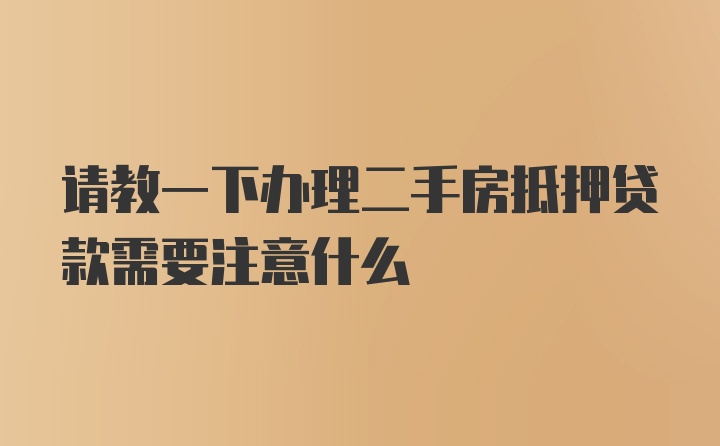 请教一下办理二手房抵押贷款需要注意什么